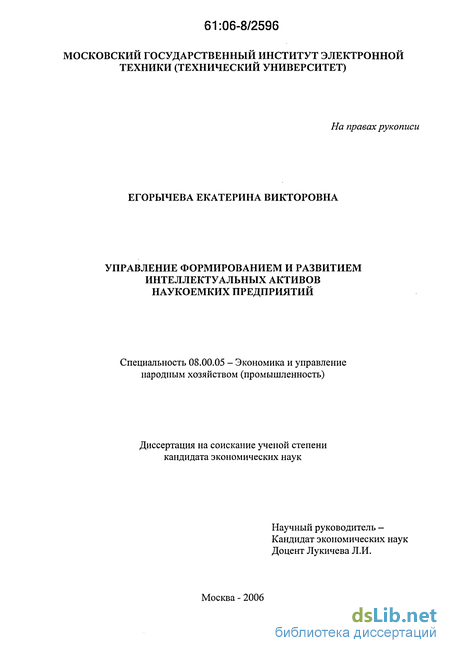 61:06-8/2596

МОСКОВСКИЙ ГОСУДАРСТВЕННЫЙ ИНСТИТУТ ЭЛЕКТРОННОЙ ТЕХНИКИ (ТЕХНИЧЕСКИЙ УНИВЕРСИТЕТ)

На правах рукописи

ЕГОРЫЧЕВА ЕКАТЕРИНА ВИКТОРОВНА

УПРАВЛЕНИЕ ФОРМИРОВАНИЕМ И РАЗВИТИЕМ ИНТЕЛЛЕКТУАЛЬНЫХ АКТИВОВ НАУКОЕМКИХ ПРЕДПРИЯТИЙ

Специальность 08.00.05 – Экономика и управление народным хозяйством (промышленность)

Диссертация на соискание ученой степени кандидата экономических наук

Научный руководитель –
Кандидат экономических наук
Доцент Лукичева Л.И.

Москва - 2006

dsLib.net
библиотека диссертаций